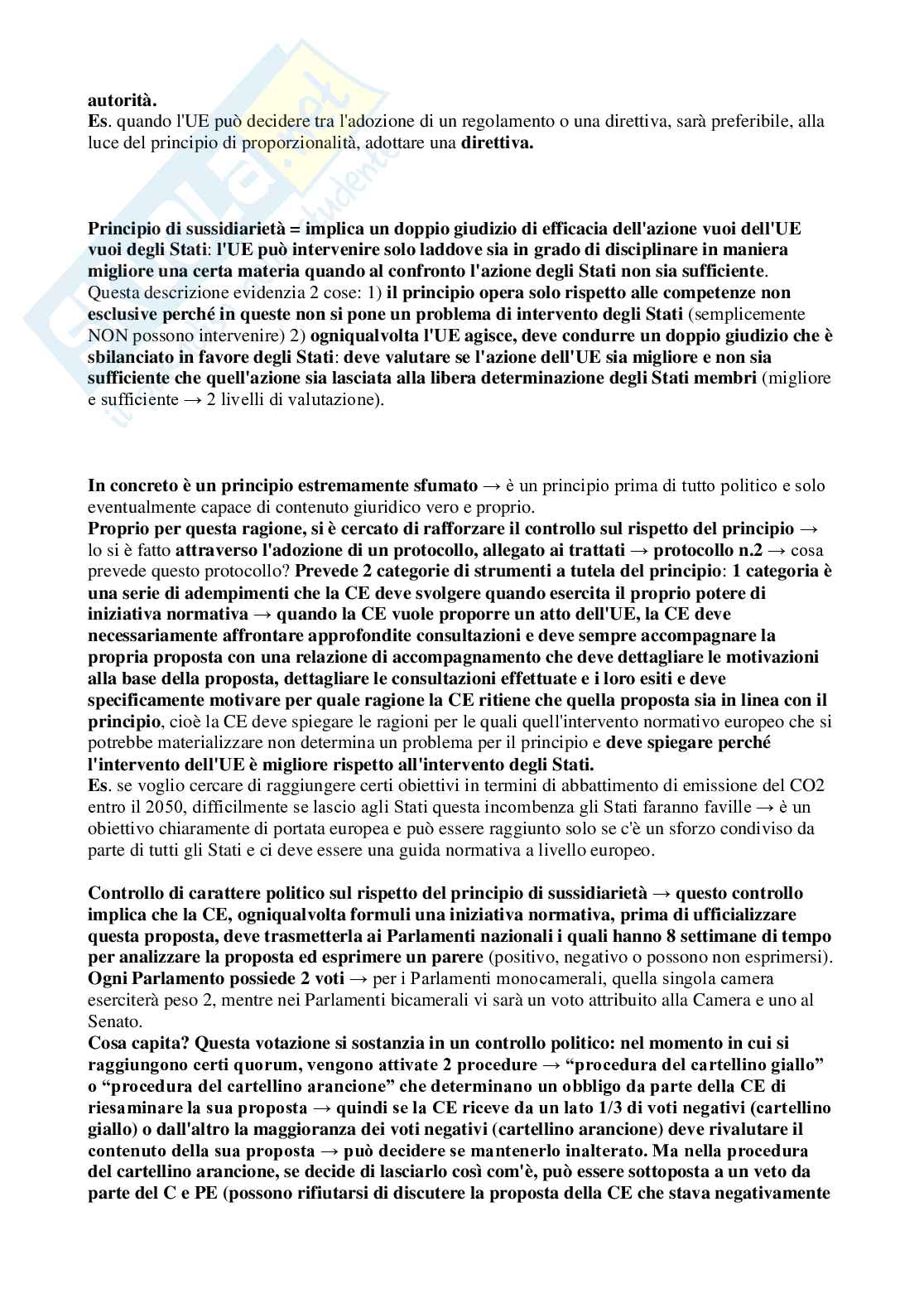 autorità.
Es. quando l'UE può decidere tra l'adozione di un regolamento o una direttiva, sarà preferibile, alla luce del principio di proporzionalità, adottare una direttiva.

Principio di sussidiarietà = implica un doppio giudizio di efficacia dell'azione vuoi dell'UE vuoi degli Stati: l'UE può intervenire solo laddove sia in grado di disciplinare in maniera migliore una certa materia quando al confronto l'azione degli Stati non sia sufficiente.
Questa descrizione evidenzia 2 cose: 1) il principio opera solo rispetto alle competenze non esclusive perché in queste non si pone un problema di intervento degli Stati (semplicemente NON possono intervenire) 2) ogniqualvolta l'UE agisce, deve condurre un doppio giudizio che è sbilanciato in favore degli Stati: deve valutare se l'azione dell'UE sia migliore e non sia sufficiente che quell'azione sia lasciata alla libera determinazione degli Stati membri (migliore e sufficiente → 2 livelli di valutazione).

In concreto è un principio estremamente sfumato → è un principio prima di tutto politico e solo eventualmente capace di contenuto giuridico vero e proprio.
Proprio per questa ragione, si è cercato di rafforzare il controllo sul rispetto del principio → lo si è fatto attraverso l'adozione di un protocollo, allegato ai trattati → protocollo n.2 → cosa prevede questo protocollo? Prevede 2 categorie di strumenti a tutela del principio: 1 categoria è una serie di adempimenti che la CE deve svolgere quando esercita il proprio potere di iniziativa normativa → quando la CE vuole proporre un atto dell'UE, la CE deve necessariamente affrontare approfondite consultazioni e deve sempre accompagnare la propria proposta con una relazione di accompagnamento che deve dettagliare le motivazioni alla base della proposta, dettagliare le consultazioni effettuate e i loro esiti e deve specificamente motivare per quale ragione la CE ritiene che quella proposta sia in linea con il principio, cioè la CE deve spiegare le ragioni per le quali quell'intervento normativo europeo che si potrebbe materializzare non determina un problema per il principio e deve spiegare perché l'intervento dell'UE è migliore rispetto all'intervento degli Stati.
Es. se voglio cercare di raggiungere certi obiettivi in termini di abbattimento di emissione del CO2 entro il 2050, difficilmente se lascio agli Stati questa incombenza gli Stati faranno faville → è un obiettivo chiaramente di portata europea e può essere raggiunto solo se c'è un sforzo condiviso da parte di tutti gli Stati e ci deve essere una guida normativa a livello europeo.

Controllo di carattere politico sul rispetto del principio di sussidiarietà → questo controllo implica che la CE, ogniqualvolta formuli una iniziativa normativa, prima di ufficializzare questa proposta, deve trasmetterla ai Parlamenti nazionali i quali hanno 8 settimane di tempo per analizzare la proposta ed esprimere un parere (positivo, negativo o possono non esprimersi).
Ogni Parlamento possiede 2 voti → per i Parlamenti monocamerali, quella singola camera eserciterà peso 2, mentre nei Parlamenti bicamerali vi sarà un voto attribuito alla Camera e uno al Senato.
Cosa capita? Questa votazione si sostanzia in un controllo politico: nel momento in cui si raggiungono certi quorum, vengono attivate 2 procedure → “procedura del cartellino giallo” o “procedura del cartellino arancione” che determinano un obbligo da parte della CE di riesaminare la sua proposta → quindi se la CE riceve da un lato 1/3 di voti negativi (cartellino giallo) o dall'altro la maggioranza dei voti negativi (cartellino arancione) deve rivalutare il contenuto della sua proposta → può decidere se mantenerlo inalterato. Ma nella procedura del cartellino arancione, se decide di lasciarlo così com'è, può essere sottoposta a un veto da parte del C e PE (possono rifiutarsi di discutere la proposta della CE che stava negativamente